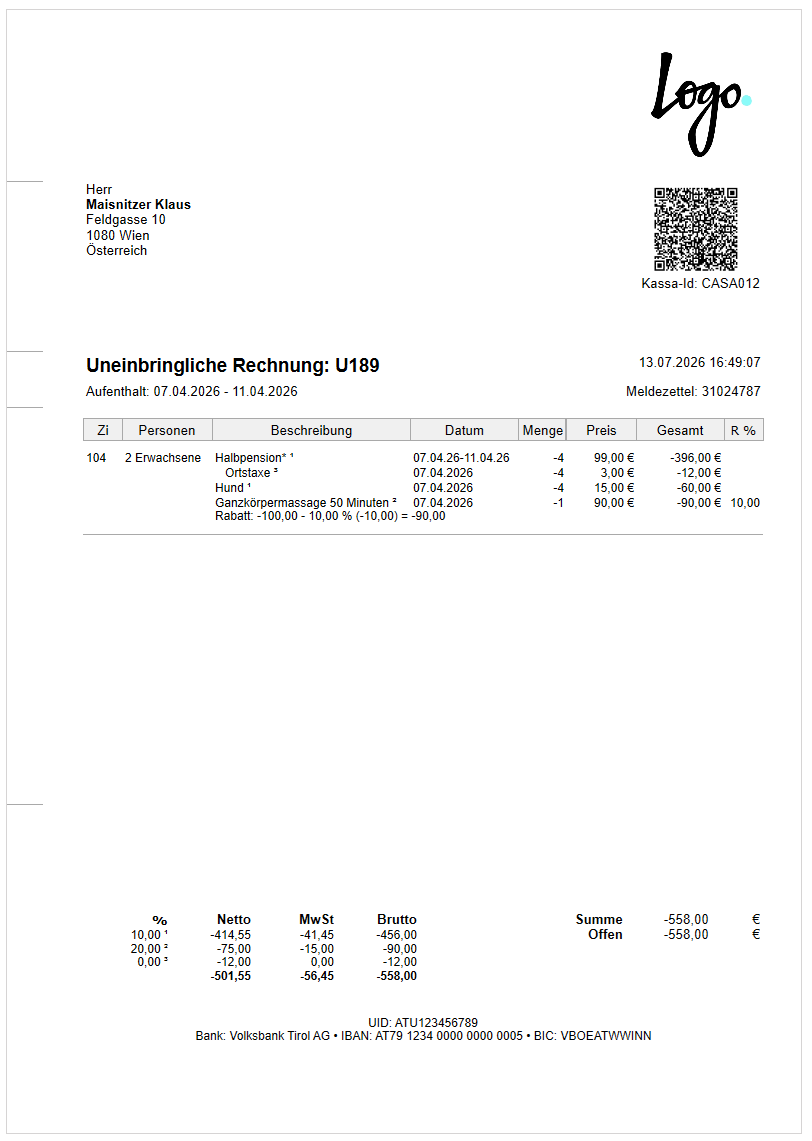 Logo

Herr
Maisnitzer Klaus
Feldgasse 10
1080 Wien
Österreich

Kassa-Id: CASA012

Uneinbringliche Rechnung: U189

13.07.2026 16:49:07

Aufenthalt: 07.04.2026 - 11.04.2026

Meldezettel: 31024787

| Zi | Personen | Beschreibung | Datum | Menge | Preis | Gesamt | R % |
|---|---|---|---|---|---|---|---|
| 104 | 2 Erwachsene | Halbpension* $^{1}$ | 07.04.26-11.04.26 | -4 | 99,00 € | -396,00 € | |
| | | Ortstaxe $^{3}$ | 07.04.2026 | -4 | 3,00 € | -12,00 € | |
| | | Hund $^{1}$ | 07.04.2026 | -4 | 15,00 € | -60,00 € | |
| | | Ganzkörpermassage 50 Minuten $^{2}$ | 07.04.2026 | -1 | 90,00 € | -90,00 € | 10,00 |
| | | Rabatt: -100,00 - 10,00 % (-10,00) = -90,00 | | | | | |

| % | Netto | MwSt | Brutto |
|---|---|---|---|
| 10,00 $^{1}$ | -414,55 | -41,45 | -456,00 |
| 20,00 $^{2}$ | -75,00 | -15,00 | -90,00 |
| 0,00 $^{3}$ | -12,00 | 0,00 | -12,00 |
| | -501,55 | -56,45 | -558,00 |

Summe -558,00 €
Offen -558,00 €

UID: ATU123456789
Bank: Volksbank Tirol AG • IBAN: AT79 1234 0000 0000 0005 • BIC: VBOEATWWINN